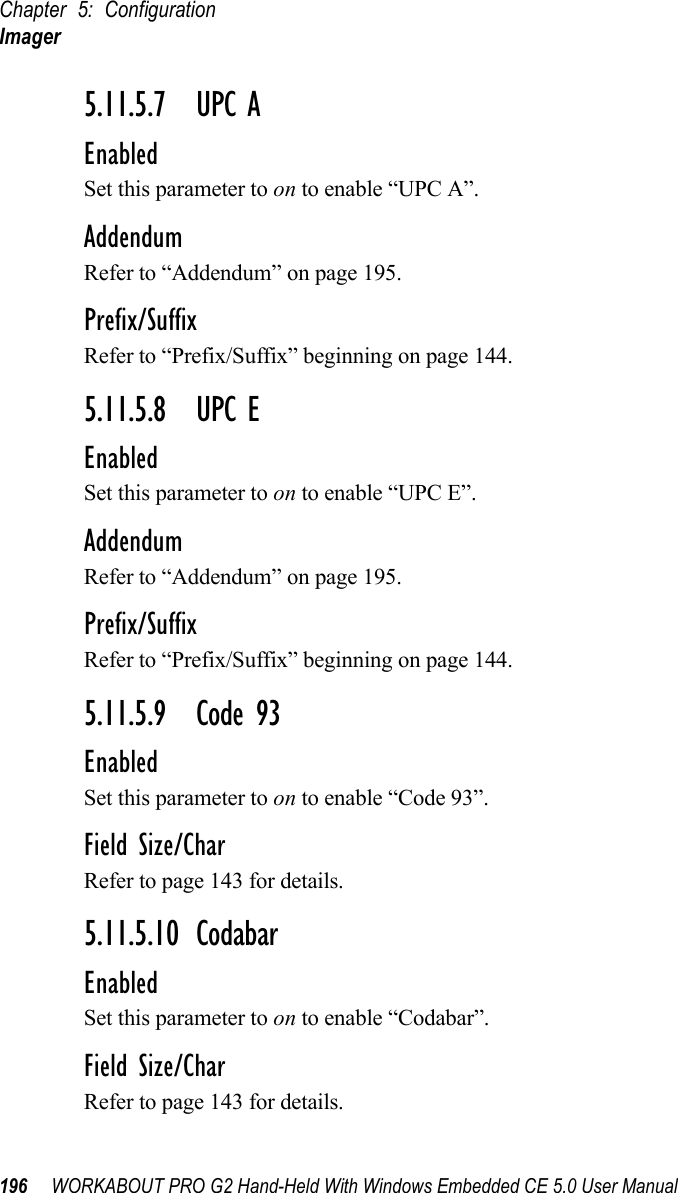 Chapter 5: Configuration
Imager

5.11.5.7 UPC A

Enabled

Set this parameter to on to enable “UPC A”.

Addendum

Refer to “Addendum” on page 195.

Prefix/Suffix

Refer to “Prefix/Suffix” beginning on page 144.

5.11.5.8 UPC E

Enabled

Set this parameter to on to enable “UPC E”.

Addendum

Refer to “Addendum” on page 195.

Prefix/Suffix

Refer to “Prefix/Suffix” beginning on page 144.

5.11.5.9 Code 93

Enabled

Set this parameter to on to enable “Code 93”.

Field Size/Char

Refer to page 143 for details.

5.11.5.10 Codabar

Enabled

Set this parameter to on to enable “Codabar”.

Field Size/Char

Refer to page 143 for details.

196 WORKABOUT PRO G2 Hand-Held With Windows Embedded CE 5.0 User Manual